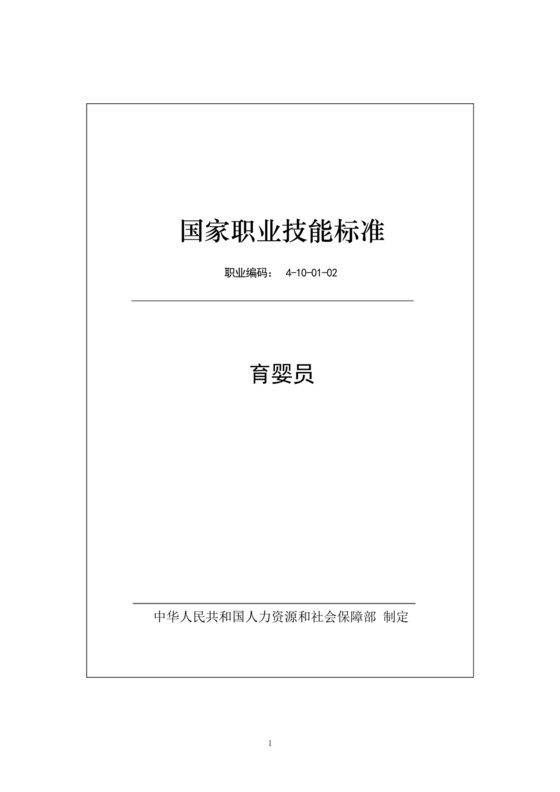 国家职业技能标准

职业编码： 4-10-01-02

育婴员

中华人民共和国人力资源和社会保障部 制定

1